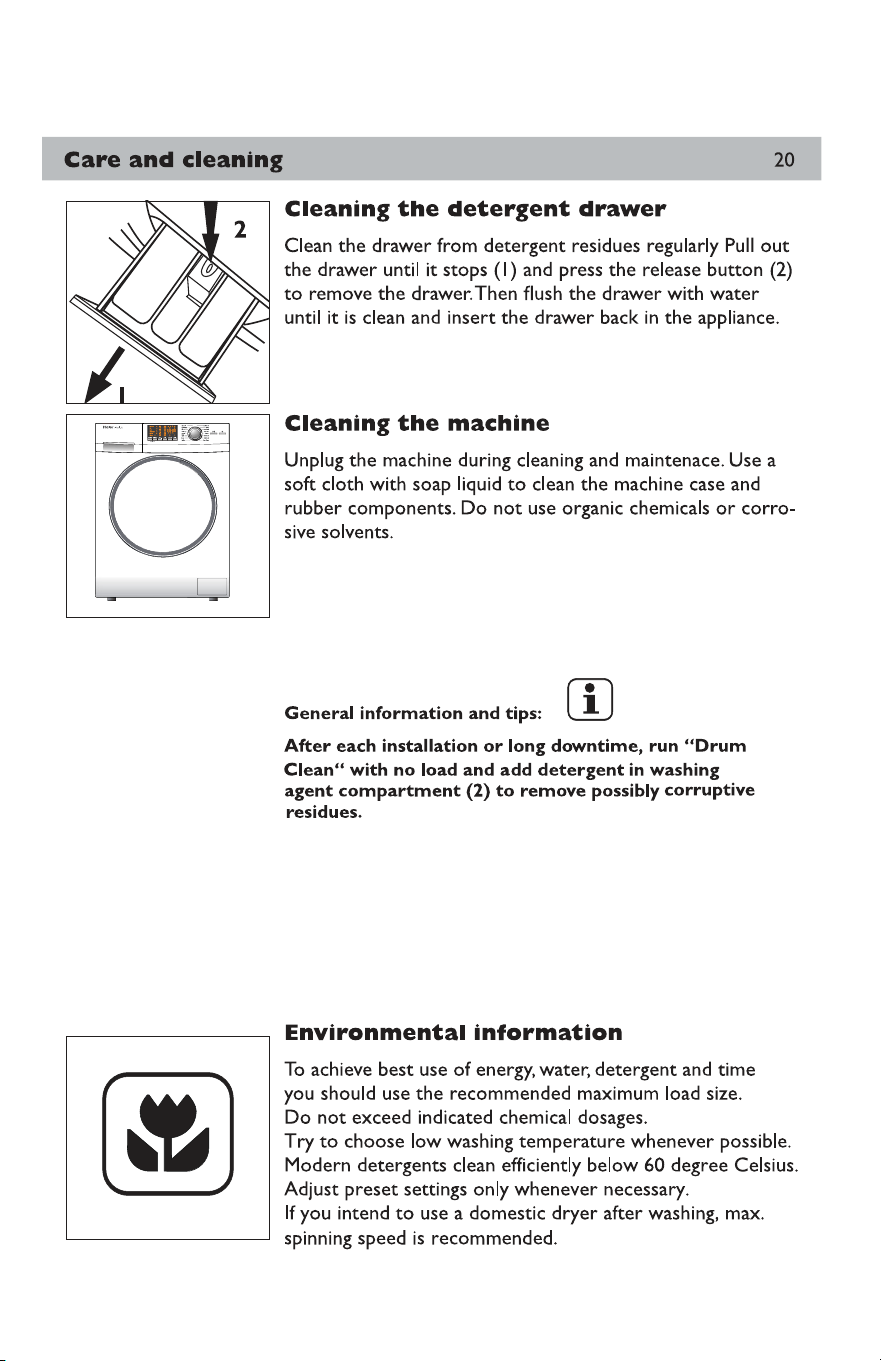 Care and cleaning 20

2

1

Cleaning the detergent drawer

Clean the drawer from detergent residues regularly Pull out the drawer until it stops (1) and press the release button (2) to remove the drawer.Then flush the drawer with water until it is clean and insert the drawer back in the appliance.

Cleaning the machine

Unplug the machine during cleaning and maintenace. Use a soft cloth with soap liquid to clean the machine case and rubber components. Do not use organic chemicals or corrosive solvents.

General information and tips:

After each installation or long downtime, run "Drum Clean" with no load and add detergent in washing agent compartment (2) to remove possibly corruptive residues.

Environmental information

To achieve best use of energy, water, detergent and time you should use the recommended maximum load size.
Do not exceed indicated chemical dosages.
Try to choose low washing temperature whenever possible.
Modern detergents clean efficiently below 60 degree Celsius.
Adjust preset settings only whenever necessary.
If you intend to use a domestic dryer after washing, max. spinning speed is recommended.